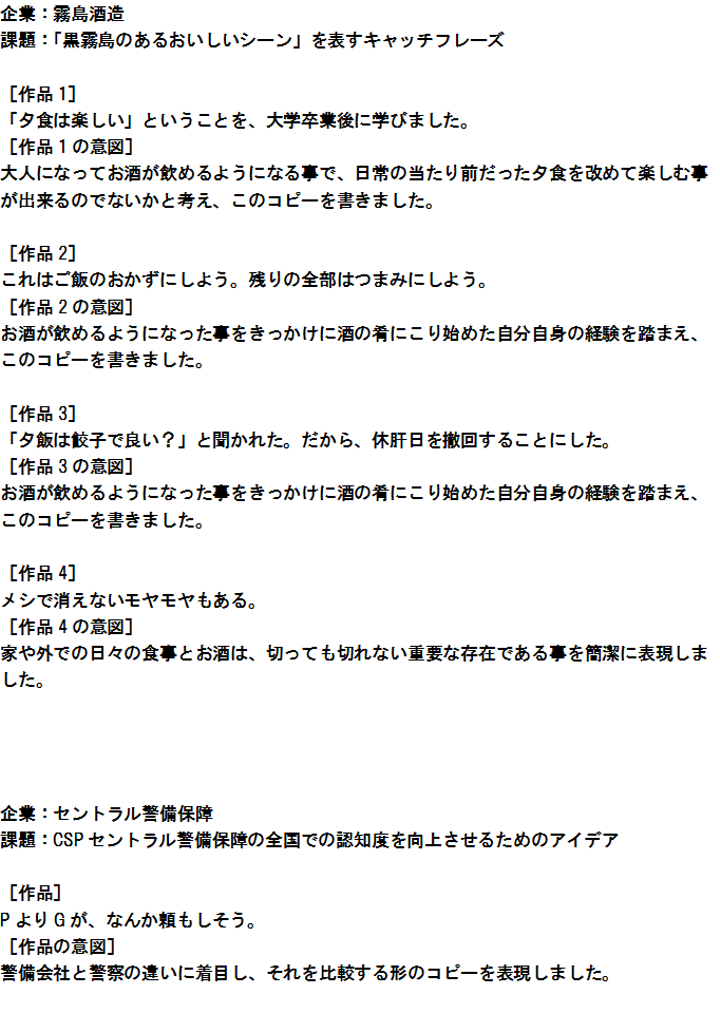 企業：霧島酒造
課題：「黒霧島のあるおいしいシーン」を表すキャッチフレーズ

［作品1］
「夕食は楽しい」ということを、大学卒業後に学びました。
［作品1の意図］
大人になってお酒が飲めるようになる事で、日常の当たり前だった夕食を改めて楽しむ事が出来るのでないかと考え、このコピーを書きました。

［作品2］
これはご飯のおかずにしよう。残りの全部はつまみにしよう。
［作品2の意図］
お酒が飲めるようになった事をきっかけに酒の肴にこり始めた自分自身の経験を踏まえ、このコピーを書きました。

［作品3］
「夕飯は餃子で良い？」と聞かれた。だから、休肝日を撤回することにした。
［作品3の意図］
お酒が飲めるようになった事をきっかけに酒の肴にこり始めた自分自身の経験を踏まえ、このコピーを書きました。

［作品4］
メシで消えないモヤモヤもある。
［作品4の意図］
家や外での日々の食事とお酒は、切っても切れない重要な存在である事を簡潔に表現しました。

企業：セントラル警備保障
課題：CSPセントラル警備保障の全国での認知度を向上させるためのアイデア

［作品］
PよりGが、なんか頼もしそう。
［作品の意図］
警備会社と警察の違いに着目し、それを比較する形のコピーを表現しました。